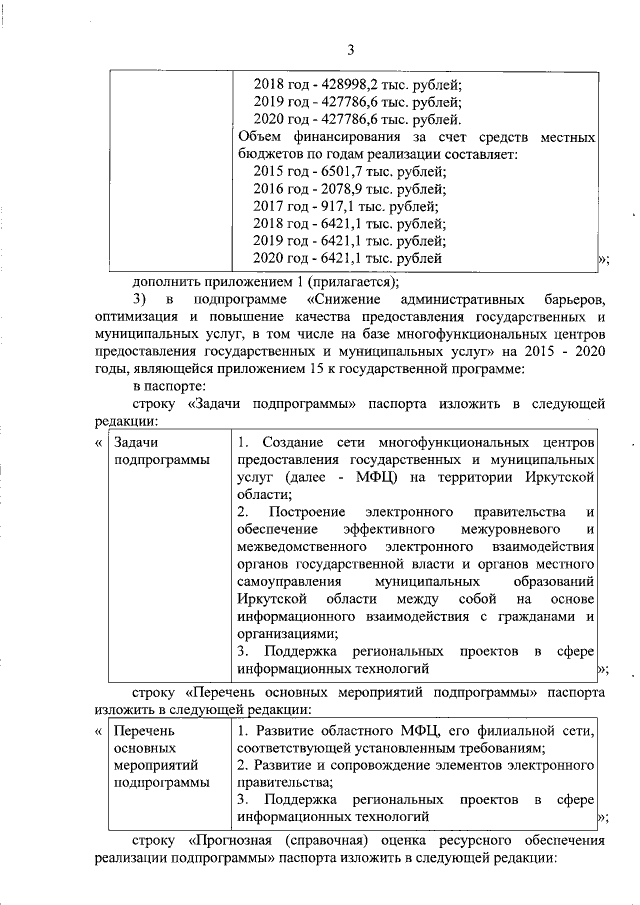 3

| | 2018 год - 428998,2 тыс. рублей; 2019 год - 427786,6 тыс. рублей; 2020 год - 427786,6 тыс. рублей. Объем финансирования за счет средств местных бюджетов по годам реализации составляет: 2015 год - 6501,7 тыс. рублей; 2016 год - 2078,9 тыс. рублей; 2017 год - 917,1 тыс. рублей; 2018 год - 6421,1 тыс. рублей; 2019 год - 6421,1 тыс. рублей; 2020 год - 6421,1 тыс. рублей |
|---|---|

»;

дополнить приложением 1 (прилагается);

3) в подпрограмме «Снижение административных барьеров, оптимизация и повышение качества предоставления государственных и муниципальных услуг, в том числе на базе многофункциональных центров предоставления государственных и муниципальных услуг» на 2015 - 2020 годы, являющейся приложением 15 к государственной программе:

в паспорте:

строку «Задачи подпрограммы» паспорта изложить в следующей редакции:

«

| Задачи подпрограммы | 1. Создание сети многофункциональных центров предоставления государственных и муниципальных услуг (далее - МФЦ) на территории Иркутской области; 2. Построение электронного правительства и обеспечение эффективного межуровневого и межведомственного электронного взаимодействия органов государственной власти и органов местного самоуправления муниципальных образований Иркутской области между собой на основе информационного взаимодействия с гражданами и организациями; 3. Поддержка региональных проектов в сфере информационных технологий |
|---|---|

»;

строку «Перечень основных мероприятий подпрограммы» паспорта изложить в следующей редакции:

«

| Перечень основных мероприятий подпрограммы | 1. Развитие областного МФЦ, его филиальной сети, соответствующей установленным требованиям; 2. Развитие и сопровождение элементов электронного правительства; 3. Поддержка региональных проектов в сфере информационных технологий |
|---|---|

»;

строку «Прогнозная (справочная) оценка ресурсного обеспечения реализации подпрограммы» паспорта изложить в следующей редакции: